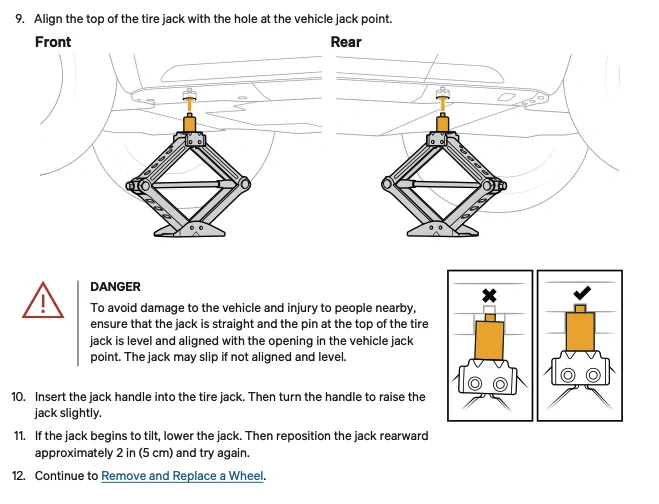 9. Align the top of the tire jack with the hole at the vehicle jack point.

Front

Rear

DANGER

To avoid damage to the vehicle and injury to people nearby, ensure that the jack is straight and the pin at the top of the tire jack is level and aligned with the opening in the vehicle jack point. The jack may slip if not aligned and level.

10. Insert the jack handle into the tire jack. Then turn the handle to raise the jack slightly.

11. If the jack begins to tilt, lower the jack. Then reposition the jack rearward approximately 2 in (5 cm) and try again.

12. Continue to Remove and Replace a Wheel.